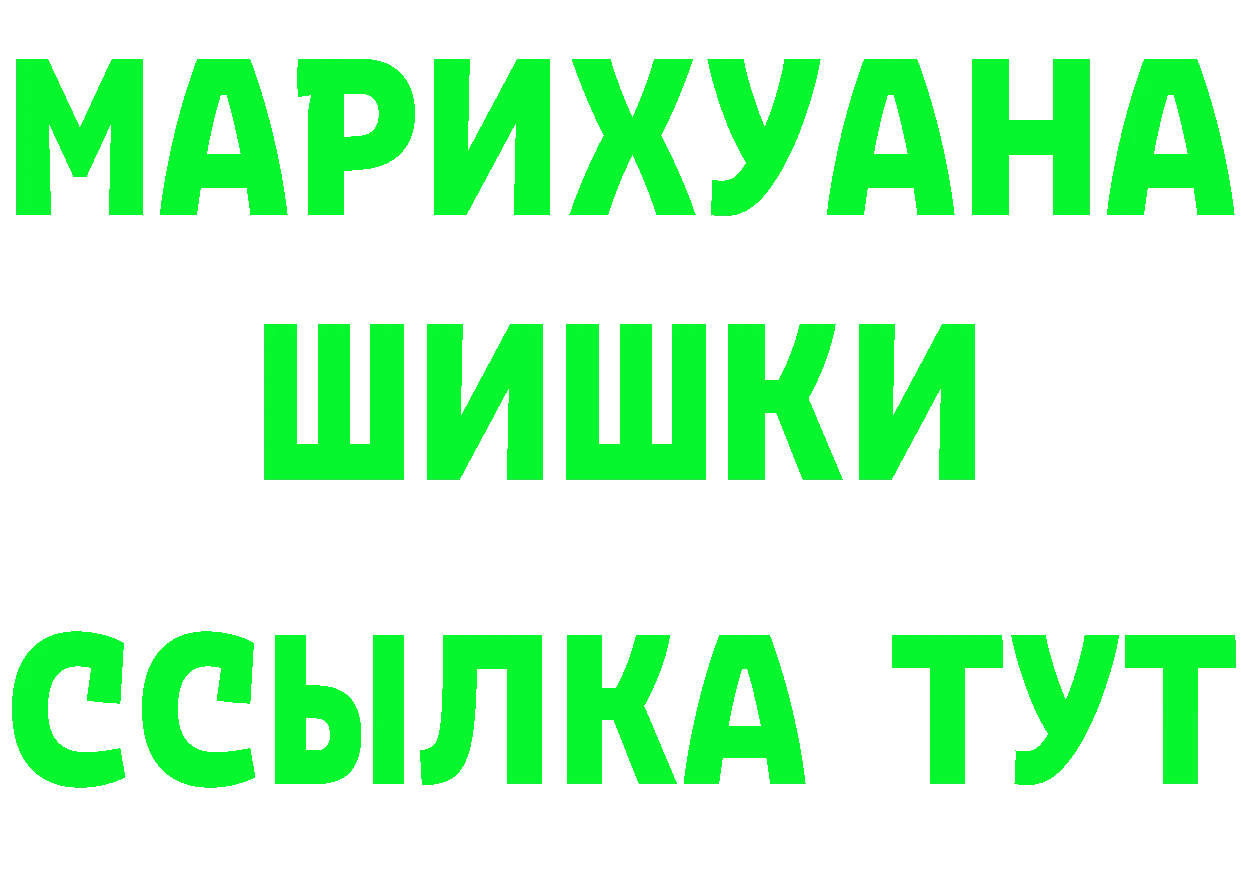 МАРИХУАНА
ШИШКИ
ССЫЛКА ТУТ